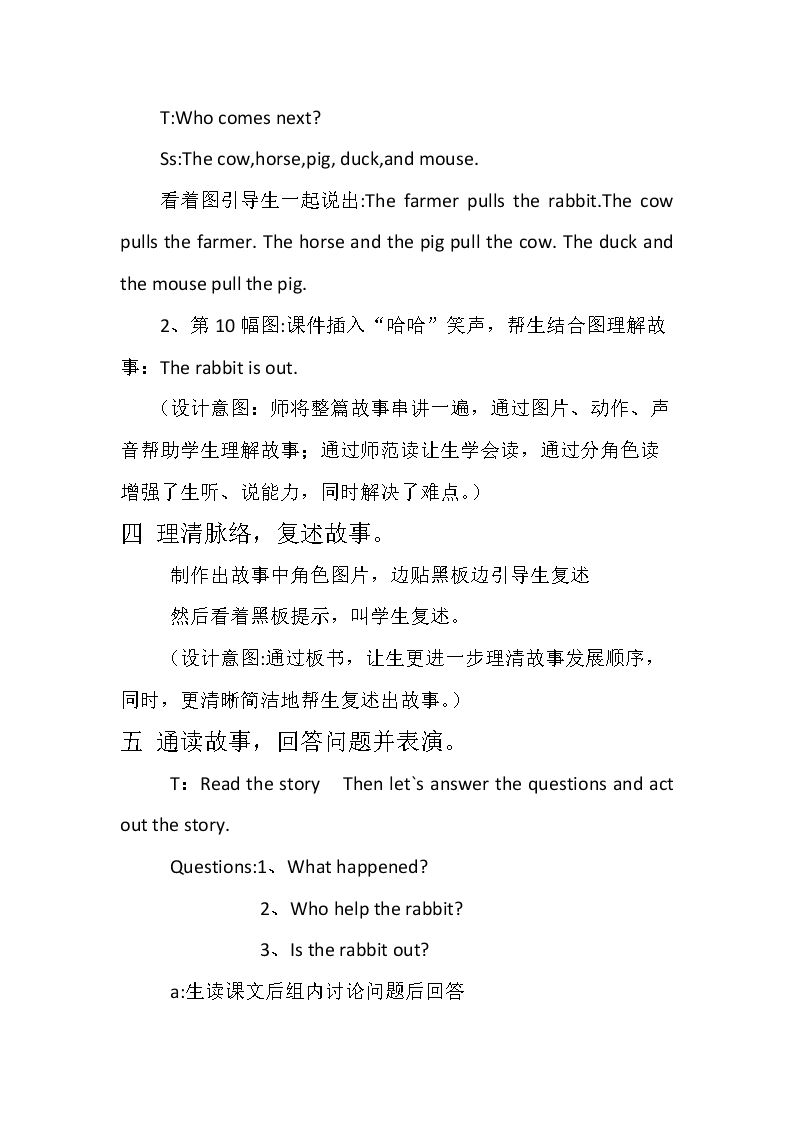 T:Who comes next?

Ss:The cow,horse,pig, duck,and mouse.

看着图引导生一起说出:The farmer pulls the rabbit.The cow pulls the farmer. The horse and the pig pull the cow. The duck and the mouse pull the pig.

2、第10幅图:课件插入“哈哈”笑声，帮生结合图理解故事：The rabbit is out.

（设计意图：师将整篇故事串讲一遍，通过图片、动作、声音帮助学生理解故事；通过师范读让生学会读，通过分角色读增强了生听、说能力，同时解决了难点。）

四 理清脉络，复述故事。

制作出故事中角色图片，边贴黑板边引导生复述

然后看着黑板提示，叫学生复述。

（设计意图:通过板书，让生更进一步理清故事发展顺序，同时，更清晰简洁地帮生复述出故事。）

五 通读故事，回答问题并表演。

T：Read the story Then let`s answer the questions and act out the story.

Questions:1、What happened?

2、Who help the rabbit?

3、Is the rabbit out?

a:生读课文后组内讨论问题后回答